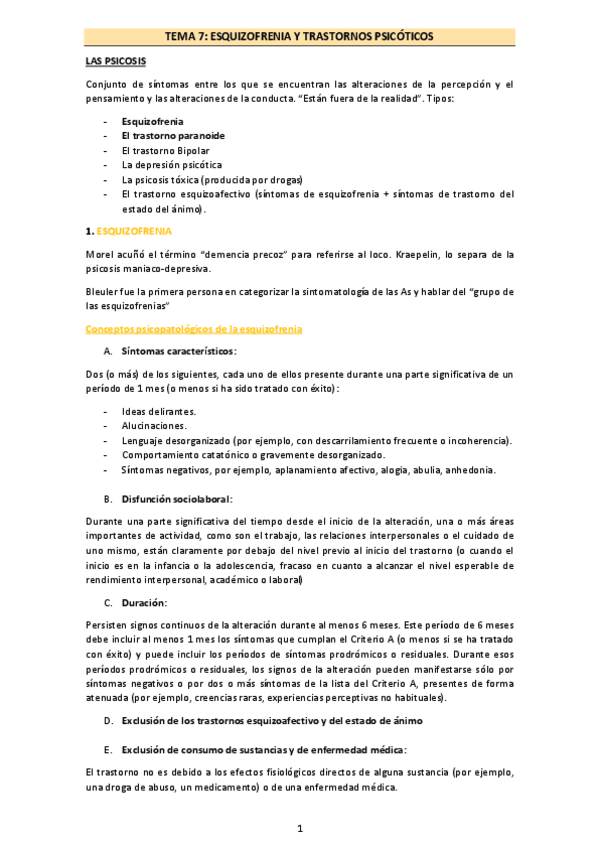 TEMA 7: ESQUIZOFRENIA Y TRASTORNOS PSICÓTICOS

LAS PSICOSIS

Conjunto de síntomas entre los que se encuentran las alteraciones de la percepción y el pensamiento y las alteraciones de la conducta. "Están fuera de la realidad". Tipos:

- Esquizofrenia
- El trastorno paranoide
- El trastorno Bipolar
- La depresión psicótica
- La psicosis tóxica (producida por drogas)
- El trastorno esquizoafectivo (síntomas de esquizofrenia + síntomas de trastorno del estado del ánimo).

1. ESQUIZOFRENIA

Morel acuñó el término "demencia precoz" para referirse al loco. Kraepelin, lo separa de la psicosis maniaco-depresiva.

Bleuler fue la primera persona en categorizar la sintomatología de las As y hablar del "grupo de las esquizofrenias"

Conceptos psicopatológicos de la esquizofrenia

A. Síntomas característicos:

Dos (o más) de los siguientes, cada uno de ellos presente durante una parte significativa de un período de 1 mes (o menos si ha sido tratado con éxito):

- Ideas delirantes.
- Alucinaciones.
- Lenguaje desorganizado (por ejemplo, con descarrilamiento frecuente o incoherencia).
- Comportamiento catatónico o gravemente desorganizado.
- Síntomas negativos, por ejemplo, aplanamiento afectivo, alogia, abulia, anhedonia.

B. Disfunción sociolaboral:

Durante una parte significativa del tiempo desde el inicio de la alteración, una o más áreas importantes de actividad, como son el trabajo, las relaciones interpersonales o el cuidado de uno mismo, están claramente por debajo del nivel previo al inicio del trastorno (o cuando el inicio es en la infancia o la adolescencia, fracaso en cuanto a alcanzar el nivel esperable de rendimiento interpersonal, académico o laboral)

C. Duración:

Persisten signos continuos de la alteración durante al menos 6 meses. Este período de 6 meses debe incluir al menos 1 mes los síntomas que cumplan el Criterio A (o menos si se ha tratado con éxito) y puede incluir los períodos de síntomas prodrómicos o residuales. Durante esos períodos prodrómicos o residuales, los signos de la alteración pueden manifestarse sólo por síntomas negativos o por dos o más síntomas de la lista del Criterio A, presentes de forma atenuada (por ejemplo, creencias raras, experiencias perceptivas no habituales).

D. Exclusión de los trastornos esquizoafectivo y del estado de ánimo

E. Exclusión de consumo de sustancias y de enfermedad médica:

El trastorno no es debido a los efectos fisiológicos directos de alguna sustancia (por ejemplo, una droga de abuso, un medicamento) o de una enfermedad médica.

1